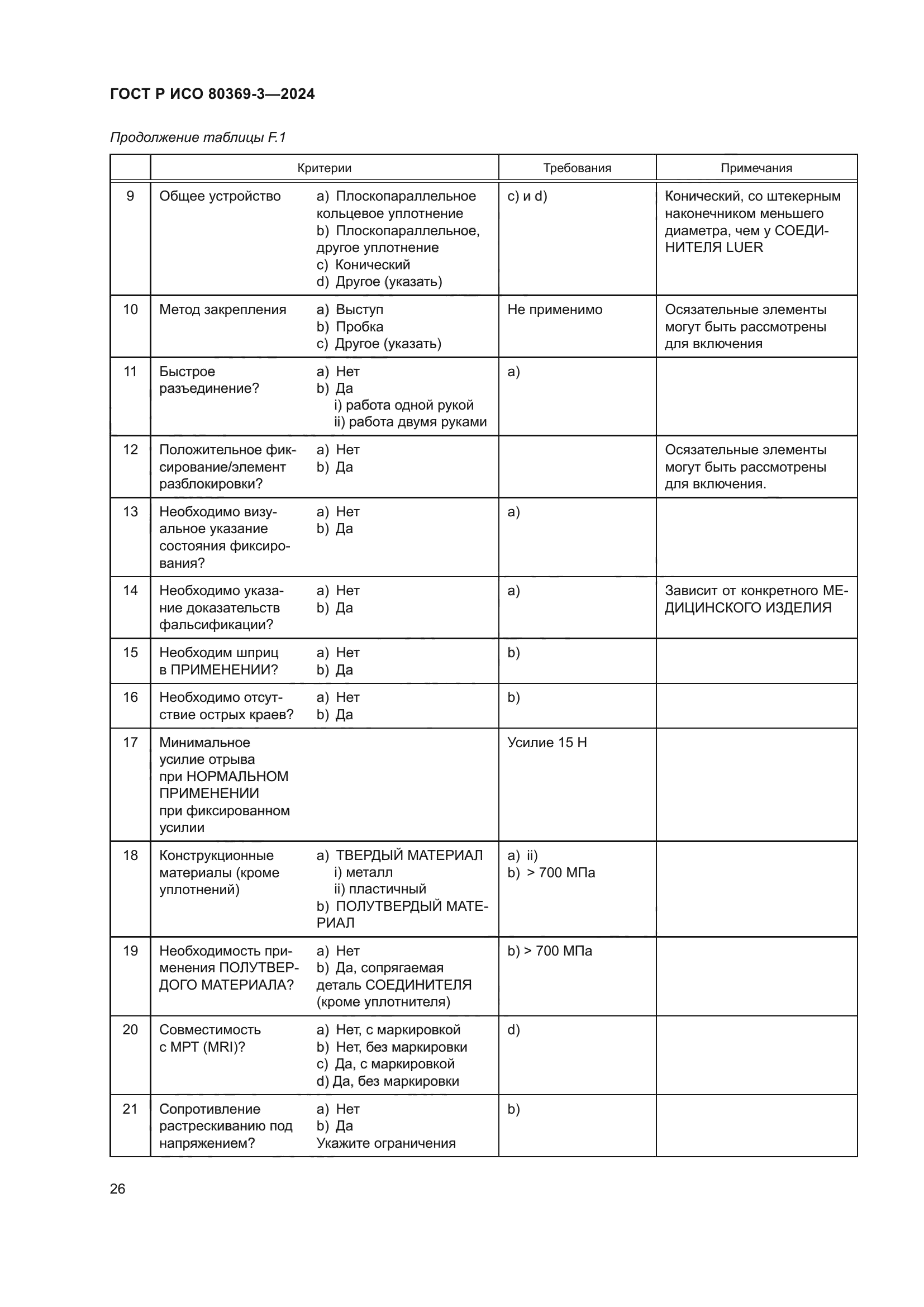 ГОСТ Р ИСО 80369-3—2024

Продолжение таблицы F.1

| | Критерии | | Требования | Примечания |
|---|---|---|---|---|
| 9 | Общее устройство | a) Плоскопараллельное кольцевое уплотнение b) Плоскопараллельное, другое уплотнение c) Конический d) Другое (указать) | c) и d) | Конический, со штекерным наконечником меньшего диаметра, чем у СОЕДИНИТЕЛЯ LUER |
| 10 | Метод закрепления | a) Выступ b) Пробка c) Другое (указать) | Не применимо | Осязательные элементы могут быть рассмотрены для включения |
| 11 | Быстрое разъединение? | a) Нет b) Да i) работа одной рукой ii) работа двумя руками | a) | |
| 12 | Положительное фиксирование/элемент разблокировки? | a) Нет b) Да | | Осязательные элементы могут быть рассмотрены для включения. |
| 13 | Необходимо визуальное указание состояния фиксирования? | a) Нет b) Да | a) | |
| 14 | Необходимо указание доказательств фальсификации? | a) Нет b) Да | a) | Зависит от конкретного МЕДИЦИНСКОГО ИЗДЕЛИЯ |
| 15 | Необходим шприц в ПРИМЕНЕНИИ? | a) Нет b) Да | b) | |
| 16 | Необходимо отсутствие острых краев? | a) Нет b) Да | b) | |
| 17 | Минимальное усилие отрыва при НОРМАЛЬНОМ ПРИМЕНЕНИИ при фиксированном усилии | | Усилие 15 Н | |
| 18 | Конструкционные материалы (кроме уплотнений) | a) ТВЕРДЫЙ МАТЕРИАЛ i) металл ii) пластичный b) ПОЛУТВЕРДЫЙ МАТЕРИАЛ | a) ii) b) > 700 МПа | |
| 19 | Необходимость применения ПОЛУТВЕРДОГО МАТЕРИАЛА? | a) Нет b) Да, сопрягаемая деталь СОЕДИНИТЕЛЯ (кроме уплотнителя) | b) > 700 МПа | |
| 20 | Совместимость с МРТ (MRI)? | a) Нет, с маркировкой b) Нет, без маркировки c) Да, с маркировкой d) Да, без маркировки | d) | |
| 21 | Сопротивление растрескиванию под напряжением? | a) Нет b) Да Укажите ограничения | b) | |

26